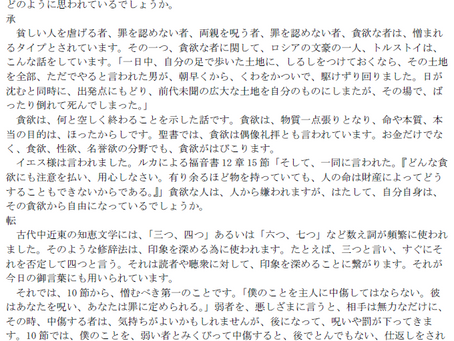 どのように思われているでしょうか。
承
貧しい人を虐げる者、罪を認めない者、両親を呪う者、罪を認めない者、貪欲な者は、憎まれるタイプとされています。その一つ、貪欲な者に関して、ロシアの文豪の一人、トルストイは、こんな話をしています。「一日中、自分の足で歩いた土地に、しるしをつけておくなら、その土地を全部、ただでやると言われた男が、朝早くから、くわをかついで、駆けずり回りました。日が沈むと同時に、出発点にもどり、前代未聞の広大な土地を自分のものにしましたが、その場で、ばったり倒れて死んでしまった。」
貪欲は、何と空しく終わることを示した話です。貪欲は、物質一点張りとなり、命や本質、本当の目的は、ほったからしです。聖書では、貪欲は偶像礼拝とも言われています。お金だけでなく、食欲、性欲、名誉欲の分野でも、貪欲がはびこります。
イエス様は言われました。ルカによる福音書 12 章 15 節「そして、一同に言われた。『どんな貪欲にも注意を払い、用心しなさい。有り余るほど物を持っていても、人の命は財産によってどうすることもできないからである。』」貪欲な人は、人から嫌われますが、はたして、自分自身は、その貪欲から自由になっているでしょうか。
転
古代中近東の知恵文学には、「三つ、四つ」あるいは「六つ、七つ」など数え詞が頻繁に使われました。そのような修辞法は、印象を深める為に使われます。たとえば、三つと言い、すぐにそれを否定して四つと言う。それは読者や聴衆に対して、印象を深めることに繋がります。それが今日の御言葉にも用いられています。
それでは、10 節から、憎むべき第一のことです。「僕のことを主人に中傷してはならない。彼はあなたを呪い、あなたは罪に定められる。」弱者を、悪しざまに言うと、相手は無力なだけに、その時、中傷する者は、気持ちがよいかもしれませんが、後になって、呪いや罰が下ってきます。10 節では、僕のことを、弱い者とみくびって中傷すると、後でとんでもない、仕返しをされ